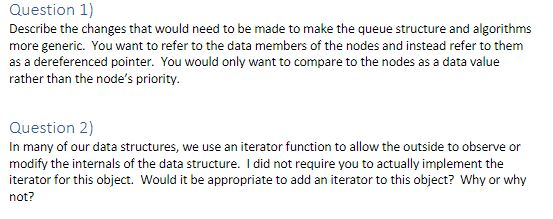 Question 1)
Describe the changes that would need to be made to make the queue structure and algorithms more generic. You want to refer to the data members of the nodes and instead refer to them as a dereferenced pointer. You would only want to compare to the nodes as a data value rather than the node's priority.

Question 2)
In many of our data structures, we use an iterator function to allow the outside to observe or modify the internals of the data structure. I did not require you to actually implement the iterator for this object. Would it be appropriate to add an iterator to this object? Why or why not?